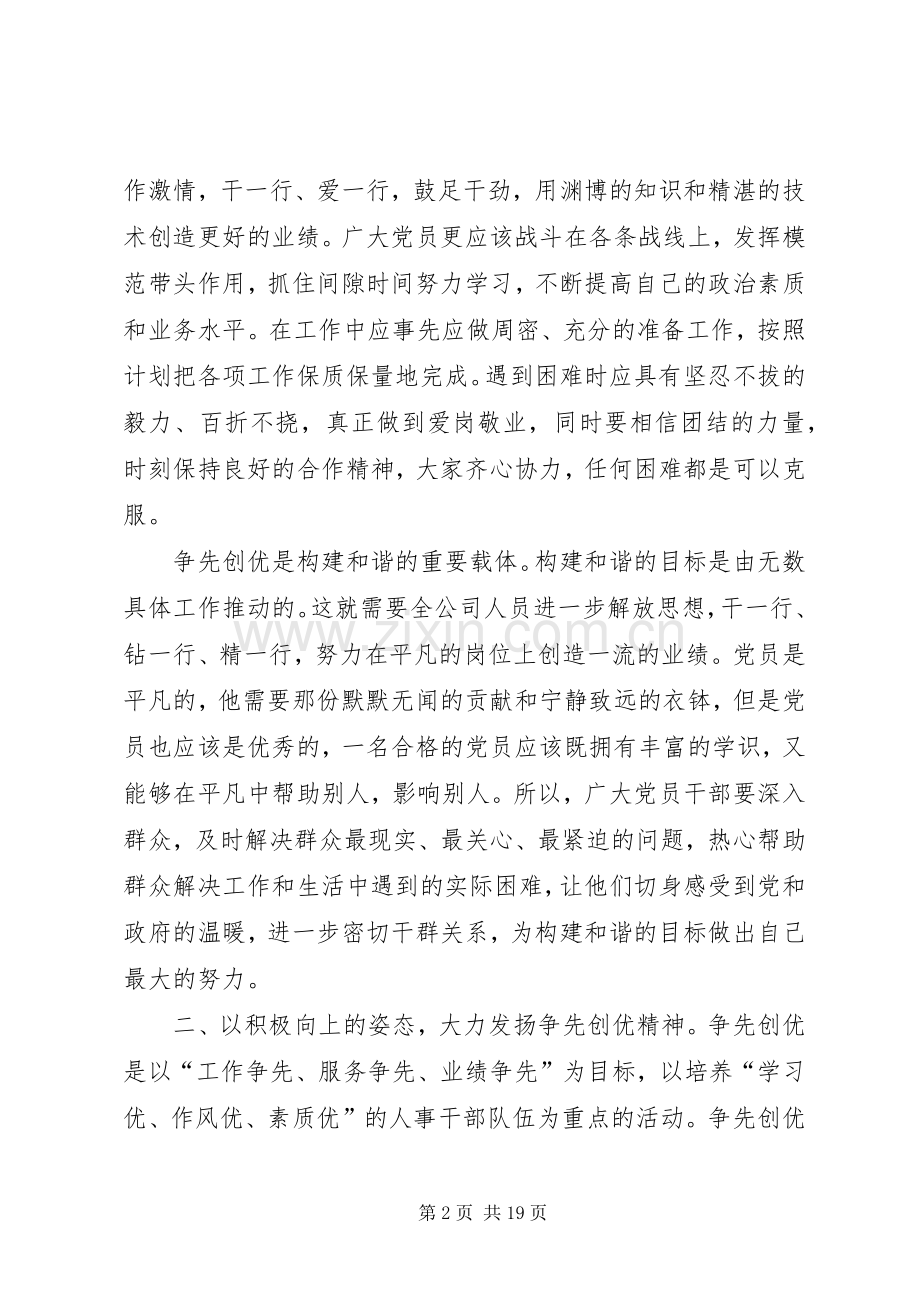 作激情，干一行、爱一行，鼓足干劲，用渊博的知识和精湛的技术创造更好的业绩。广大党员更应该战斗在各条战线上，发挥模范带头作用，抓住间隙时间努力学习，不断提高自己的政治素质和业务水平。在工作中应事先应做周密、充分的准备工作，按照计划把各项工作保质保量地完成。遇到困难时应具有坚忍不拔的毅力、百折不挠，真正做到爱岗敬业，同时要相信团结的力量，时刻保持良好的合作精神，大家齐心协力，任何困难都是可以克服。

争先创优是构建和谐的重要载体。构建和谐的目标是由无数具体工作推动的。这就需要全公司人员进一步解放思想，干一行、钻一行、精一行，努力在平凡的岗位上创造一流的业绩。党员是平凡的，他需要那份默默无闻的贡献和宁静致远的衣钵，但是党员也应该是优秀的，一名合格的党员应该既拥有丰富的学识，又能够在平凡中帮助别人，影响别人。所以，广大党员干部要深入群众，及时解决群众最现实、最关心、最紧迫的问题，热心帮助群众解决工作和生活中遇到的实际困难，让他们切身感受到党和政府的温暖，进一步密切干群关系，为构建和谐的目标做出自己最大的努力。

二、以积极向上的姿态，大力发扬争先创优精神。争先创优是以“工作争先、服务争先、业绩争先”为目标，以培养“学习优、作风优、素质优”的人事干部队伍为重点的活动。争先创优

第2页 共19页

www.zixin.com.cn